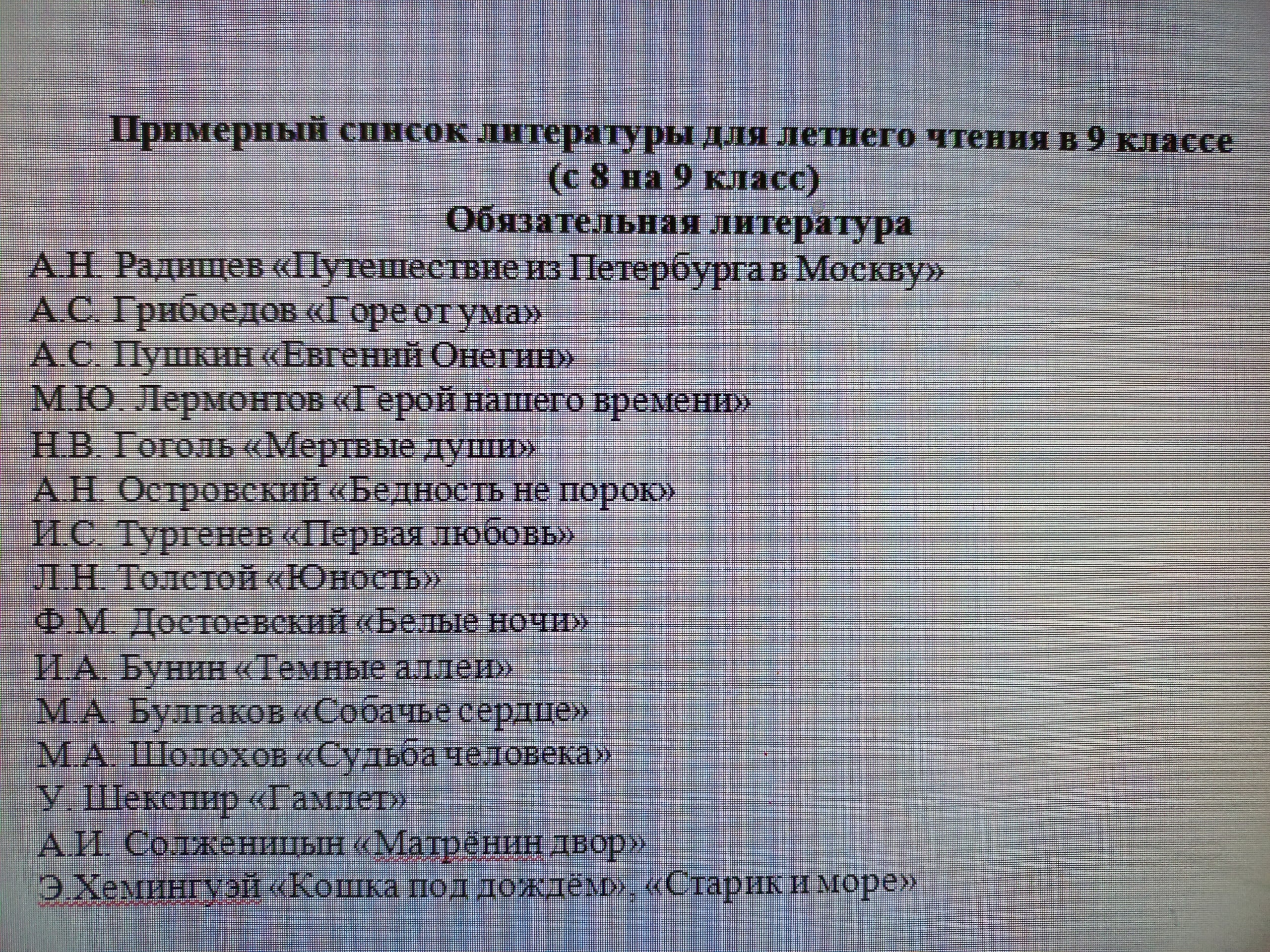 Примерный список литературы для летнего чтения в 9 классе
(с 8 на 9 класс)
Обязательная литература

А.Н. Радищев «Путешествие из Петербурга в Москву»
А.С. Грибоедов «Горе от ума»
А.С. Пушкин «Евгений Онегин»
М.Ю. Лермонтов «Герой нашего времени»
Н.В. Гоголь «Мертвые души»
А.Н. Островский «Бедность не порок»
И.С. Тургенев «Первая любовь»
Л.Н. Толстой «Юность»
Ф.М. Достоевский «Белые ночи»
И.А. Бунин «Темные аллеи»
М.А. Булгаков «Собачье сердце»
М.А. Шолохов «Судьба человека»
У. Шекспир «Гамлет»
А.И. Солженицын «Матрёнин двор»
Э.Хемингуэй «Кошка под дождём», «Старик и море»